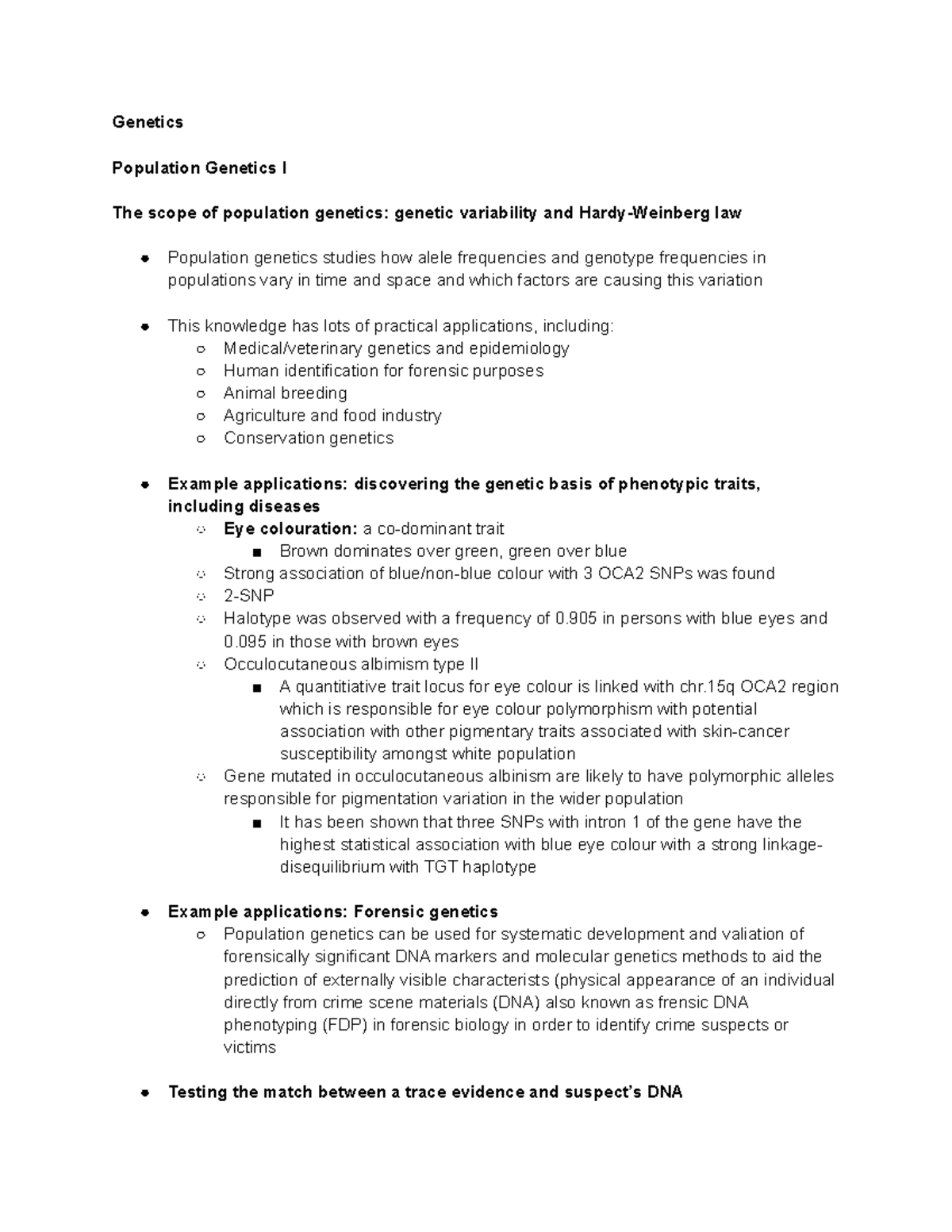 Genetics

Population Genetics I

The scope of population genetics: genetic variability and Hardy-Weinberg law

- Population genetics studies how alele frequencies and genotype frequencies in populations vary in time and space and which factors are causing this variation

- This knowledge has lots of practical applications, including:
  - Medical/veterinary genetics and epidemiology
  - Human identification for forensic purposes
  - Animal breeding
  - Agriculture and food industry
  - Conservation genetics

- Example applications: discovering the genetic basis of phenotypic traits, including diseases
  - Eye colouration: a co-dominant trait
    - Brown dominates over green, green over blue
  - Strong association of blue/non-blue colour with 3 OCA2 SNPs was found
  - 2-SNP
  - Halotype was observed with a frequency of 0.905 in persons with blue eyes and 0.095 in those with brown eyes
  - Occulocutaneous albimism type II
    - A quantitiative trait locus for eye colour is linked with chr.15q OCA2 region which is responsible for eye colour polymorphism with potential association with other pigmentary traits associated with skin-cancer susceptibility amongst white population
  - Gene mutated in occulocutaneous albinism are likely to have polymorphic alleles responsible for pigmentation variation in the wider population
    - It has been shown that three SNPs with intron 1 of the gene have the highest statistical association with blue eye colour with a strong linkage-disequilibrium with TGT haplotype

- Example applications: Forensic genetics
  - Population genetics can be used for systematic development and valiation of forensically significant DNA markers and molecular genetics methods to aid the prediction of externally visible characterists (physical appearance of an individual directly from crime scene materials (DNA) also known as frensic DNA phenotyping (FDP) in forensic biology in order to identify crime suspects or victims

- Testing the match between a trace evidence and suspect's DNA